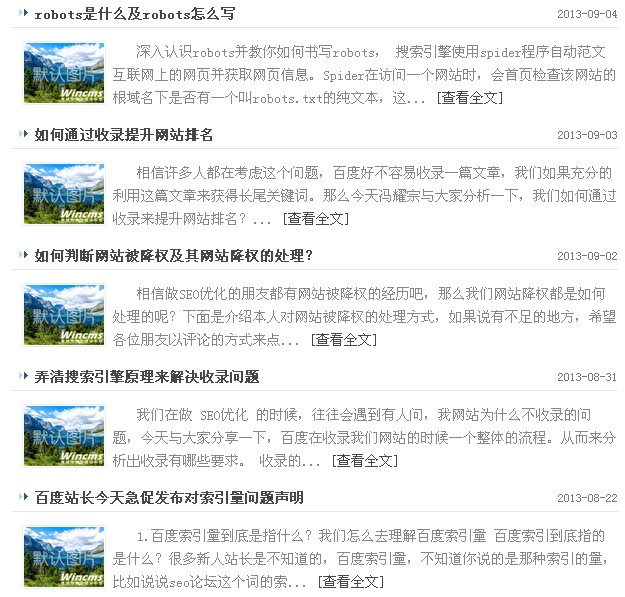 robots是什么及robots怎么写
2013-09-04

默认图片
Wincms

深入认识robots并教你如何书写robots， 搜索引擎使用spider程序自动范文互联网上的网页并获取网页信息。Spider在访问一个网站时，会首页检查该网站的根域名下是否有一个叫robots.txt的纯文本，这... [查看全文]

如何通过收录提升网站排名
2013-09-03

默认图片
Wincms

相信许多人都在考虑这个问题，百度好不容易收录一篇文章，我们如果充分的利用这篇文章来获得长尾关键词。那么今天冯耀宗与大家分析一下，我们如何通过收录来提升网站排名？... [查看全文]

如何判断网站被降权及其网站降权的处理？
2013-09-02

默认图片
Wincms

相信做SEO优化的朋友都有网站被降权的经历吧，那么我们网站降权都是如何处理的呢？下面是介绍本人对网站被降权的处理方式，如果说有不足的地方，希望各位朋友以评论的方式来点... [查看全文]

弄清搜索引擎原理来解决收录问题
2013-08-31

默认图片
Wincms

我们在做 SEO优化 的时候，往往会遇到有人问，我网站为什么不收录的问题，今天与大家分享一下，百度在收录我们网站的时候一个整体的流程。从而来分析出收录有哪些要求。 收录的... [查看全文]

百度站长今天急促发布对索引量问题声明
2013-08-22

默认图片
Wincms

1.百度索引量到底是指什么？我们怎么去理解百度索引量 百度索引到底指的是什么？很多新人站长是不知道的，百度索引量，不知道你说的是那种索引的量，比如说说seo论坛这个词的索... [查看全文]